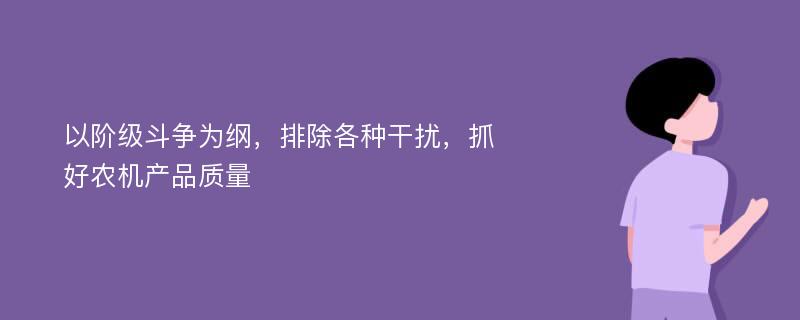 以阶级斗争为纲，排除各种干扰，抓好农机产品质量